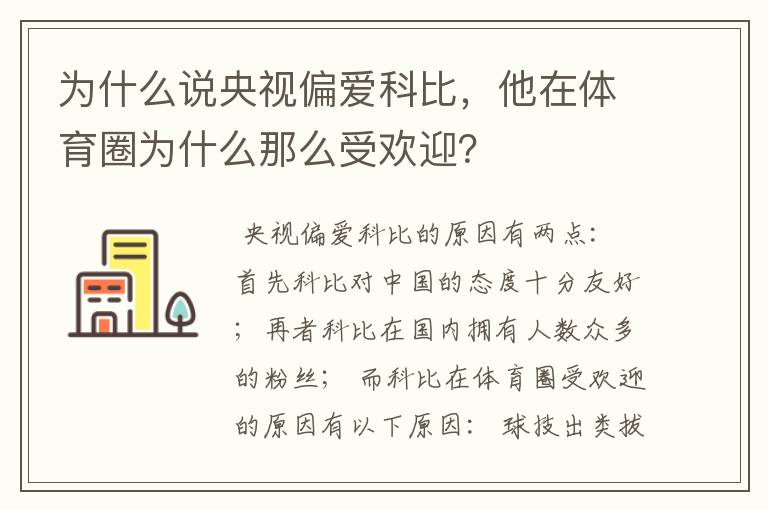 为什么说央视偏爱科比，他在体育圈为什么那么受欢迎？

央视偏爱科比的原因有两点：首先科比对中国的态度十分友好；再者科比在国内拥有人数众多的粉丝；而科比在体育圈受欢迎的原因有以下原因：球技出类拔